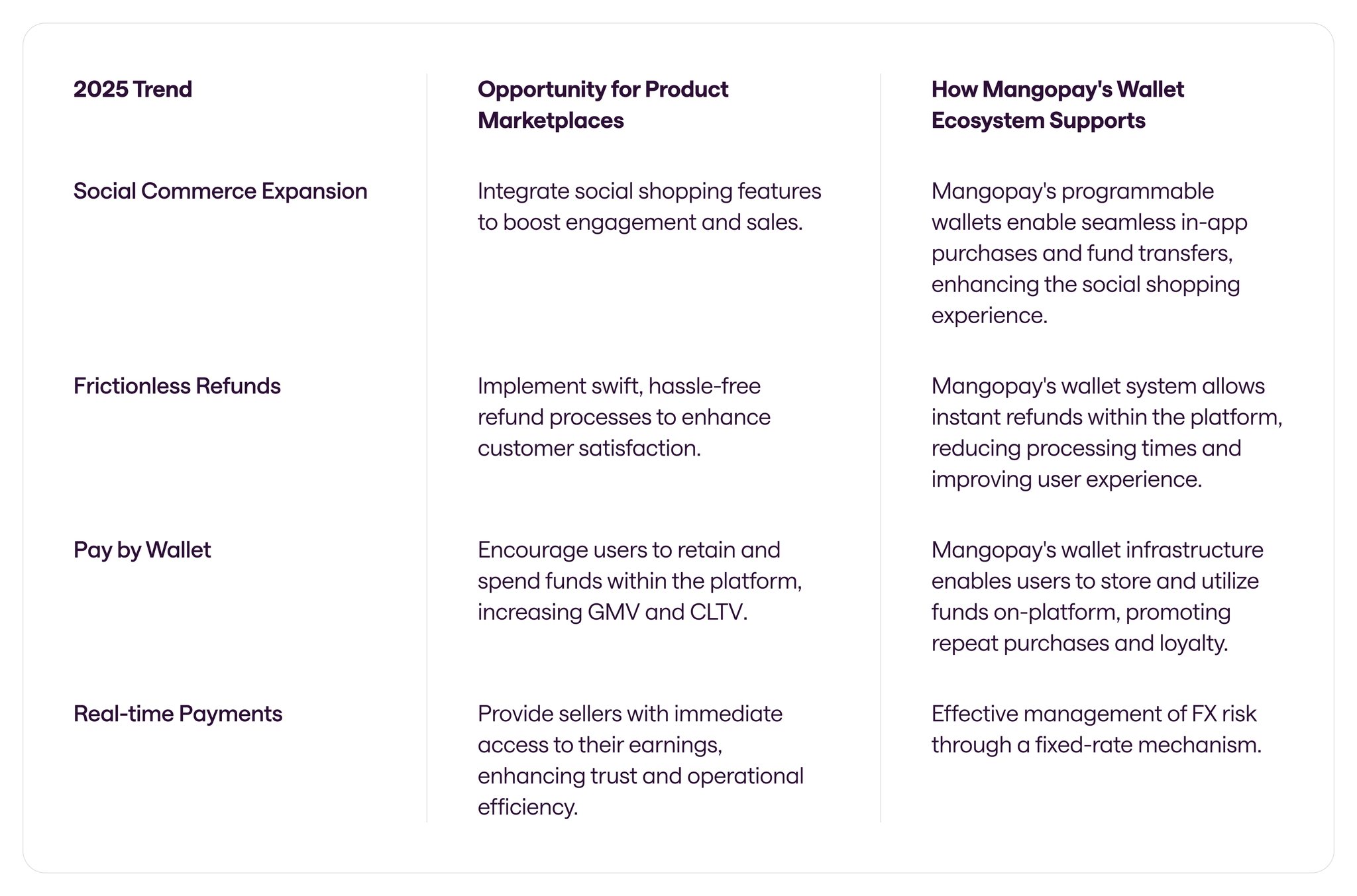 | 2025 Trend | Opportunity for Product Marketplaces | How Mangopay's Wallet Ecosystem Supports |
|---|---|---|
| Social Commerce Expansion | Integrate social shopping features to boost engagement and sales. | Mangopay's programmable wallets enable seamless in-app purchases and fund transfers, enhancing the social shopping experience. |
| Frictionless Refunds | Implement swift, hassle-free refund processes to enhance customer satisfaction. | Mangopay's wallet system allows instant refunds within the platform, reducing processing times and improving user experience. |
| Pay by Wallet | Encourage users to retain and spend funds within the platform, increasing GMV and CLTV. | Mangopay's wallet infrastructure enables users to store and utilize funds on-platform, promoting repeat purchases and loyalty. |
| Real-time Payments | Provide sellers with immediate access to their earnings, enhancing trust and operational efficiency. | Effective management of FX risk through a fixed-rate mechanism. |